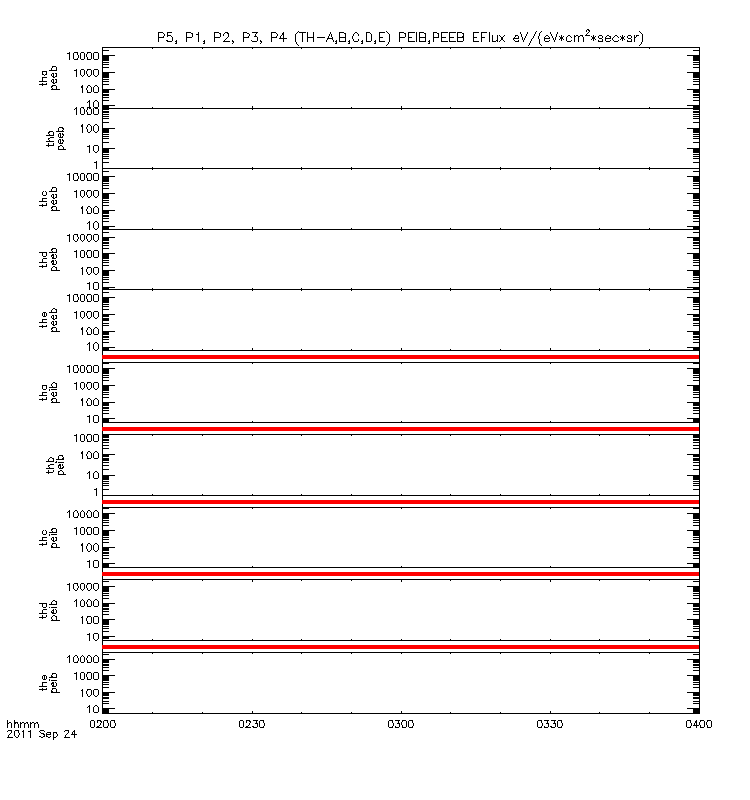 P5, P1, P2, P3, P4 (TH-A,B,C,D,E) PEIB,PEEB EFlux eV/(eV*cm$^2$*sec*sr)

tha peeb
10000
1000
100
10

thb peeb
1000
100
10
1

thc peeb
10000
1000
100
10

thd peeb
10000
1000
100
10

the peeb
10000
1000
100
10

tha peib
10000
1000
100
10

thb peib
1000
100
10
1

thc peib
10000
1000
100
10

thd peib
10000
1000
100
10

the peib
10000
1000
100
10

hhmm
2011 Sep 24
0200 0230 0300 0330 0400